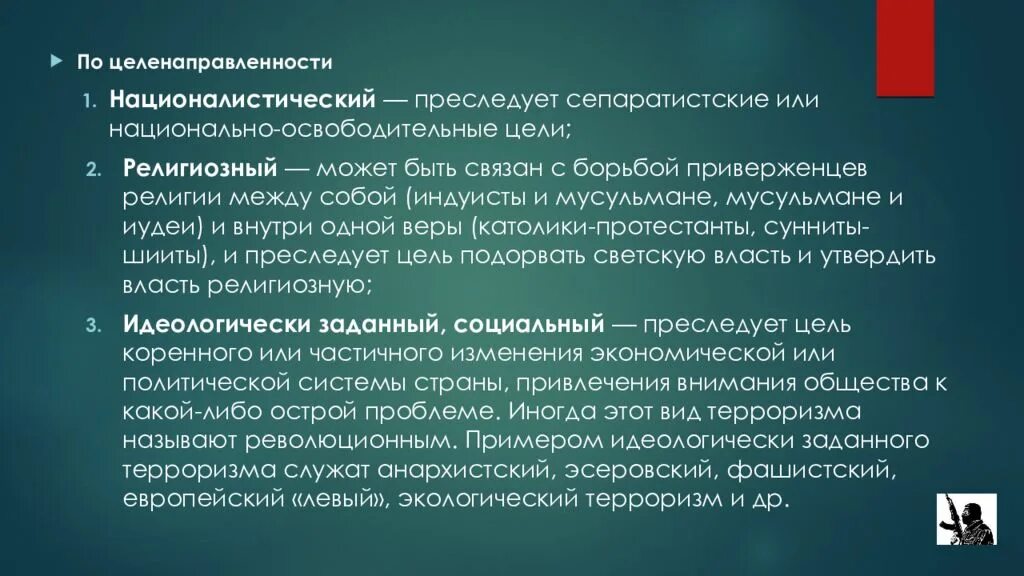 По целенаправленности

1. **Националистический** — преследует сепаратистские или национально-освободительные цели;

2. **Религиозный** — может быть связан с борьбой приверженцев религии между собой (индуисты и мусульмане, мусульмане и иудеи) и внутри одной веры (католики-протестанты, сунниты-шииты), и преследует цель подорвать светскую власть и утвердить власть религиозную;

3. **Идеологически заданный, социальный** — преследует цель коренного или частичного изменения экономической или политической системы страны, привлечения внимания общества к какой-либо острой проблеме. Иногда этот вид терроризма называют революционным. Примером идеологически заданного терроризма служат анархистский, эсеровский, фашистский, европейский «левый», экологический терроризм и др.